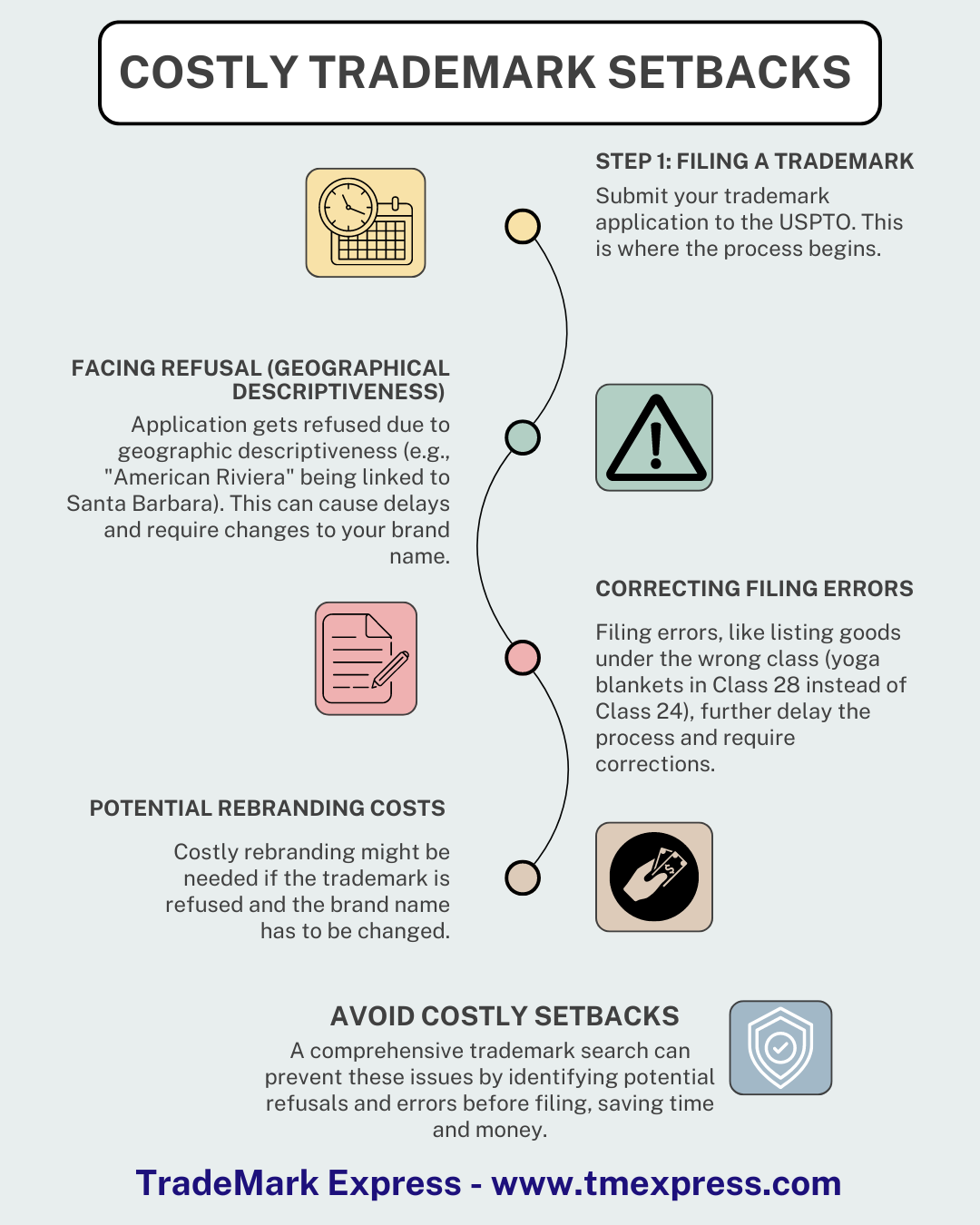 COSTLY TRADEMARK SETBACKS

STEP 1: FILING A TRADEMARK
Submit your trademark application to the USPTO. This is where the process begins.

FACING REFUSAL (GEOGRAPHICAL DESCRIPTIVENESS)
Application gets refused due to geographic descriptiveness (e.g., "American Riviera" being linked to Santa Barbara). This can cause delays and require changes to your brand name.

CORRECTING FILING ERRORS
Filing errors, like listing goods under the wrong class (yoga blankets in Class 28 instead of Class 24), further delay the process and require corrections.

POTENTIAL REBRANDING COSTS
Costly rebranding might be needed if the trademark is refused and the brand name has to be changed.

AVOID COSTLY SETBACKS
A comprehensive trademark search can prevent these issues by identifying potential refusals and errors before filing, saving time and money.

TradeMark Express - www.tmexpress.com